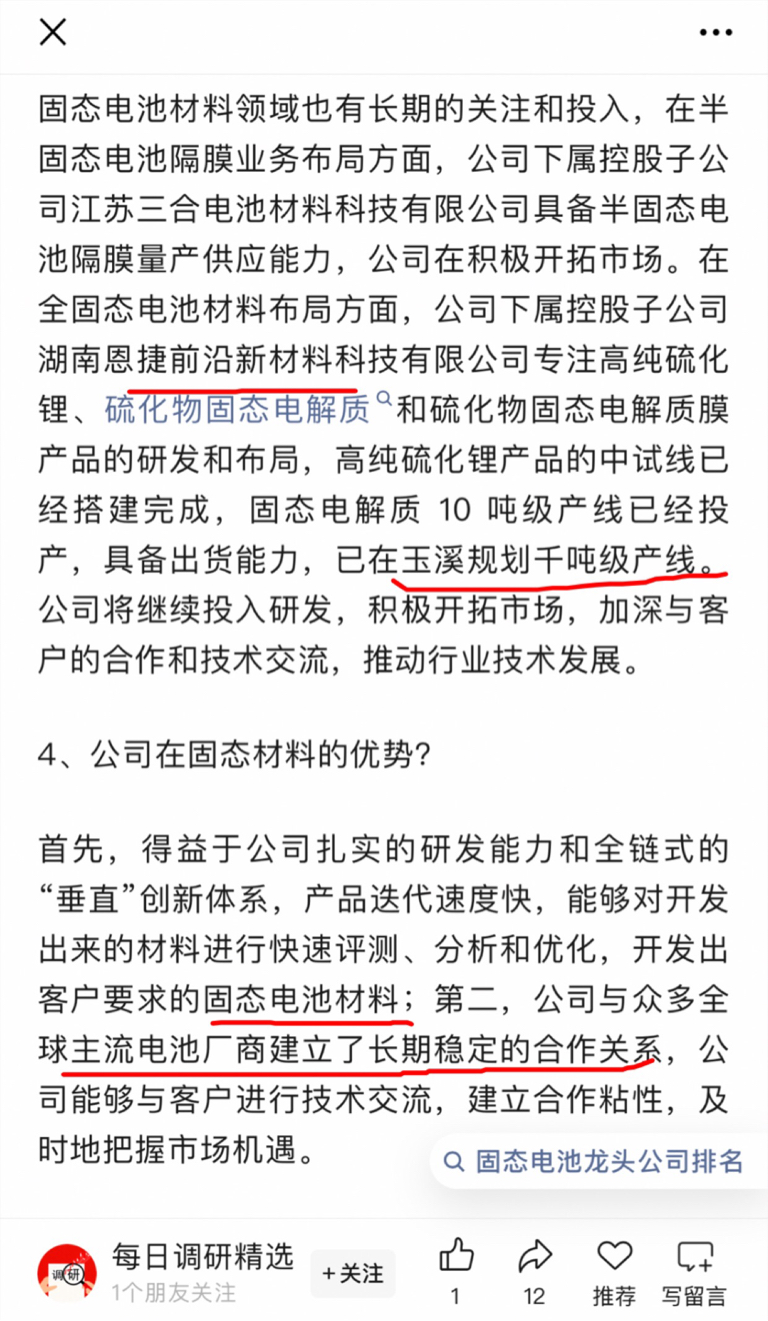 固态电池材料领域也有长期的关注和投入，在半固态电池隔膜业务布局方面，公司下属控股子公司江苏三合电池材料科技有限公司具备半固态电池隔膜量产供应能力，公司在积极开拓市场。在全固态电池材料布局方面，公司下属控股子公司湖南恩捷前沿新材料科技有限公司专注高纯硫化锂、硫化物固态电解质和硫化物固态电解质膜产品的研发和布局，高纯硫化锂产品的中试线已经搭建完成，固态电解质 10 吨级产线已经投产，具备出货能力，已在玉溪规划千吨级产线。公司将继续投入研发，积极开拓市场，加深与客户的合作和技术交流，推动行业技术发展。

4、公司在固态材料的优势?

首先，得益于公司扎实的研发能力和全链式的“垂直”创新体系，产品迭代速度快，能够对开发出来的材料进行快速评测、分析和优化，开发出客户要求的固态电池材料；第二，公司与众多全球主流电池厂商建立了长期稳定的合作关系，公司能够与客户进行技术交流，建立合作粘性，及时地把握市场机遇。

固态电池龙头公司排名

调研

每日调研精选

1个朋友关注

+关注

1

12

推荐

写留言